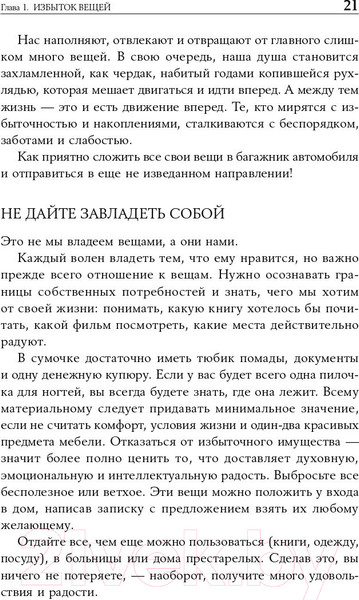 Глава 1. ИЗБЫТОК ВЕЩЕЙ 21

Нас наполняют, отвлекают и отвращают от главного слишком много вещей. В свою очередь, наша душа становится захламленной, как чердак, набитый годами копившейся рухлядью, которая мешает двигаться и идти вперед. А между тем жизнь — это и есть движение вперед. Те, кто мирятся с избыточностью и накоплениями, сталкиваются с беспорядком, заботами и слабостью.

Как приятно сложить все свои вещи в багажник автомобиля и отправиться в еще не изведанном направлении!

НЕ ДАЙТЕ ЗАВЛАДЕТЬ СОБОЙ

Это не мы владеем вещами, а они нами.

Каждый волен владеть тем, что ему нравится, но важно прежде всего отношение к вещам. Нужно осознавать границы собственных потребностей и знать, чего мы хотим от своей жизни: понимать, какую книгу хотелось бы почитать, какой фильм посмотреть, какие места действительно радуют.

В сумочке достаточно иметь тюбик помады, документы и одну денежную купюру. Если у вас будет всего одна пилочка для ногтей, вы всегда будете знать, где она лежит. Всему материальному следует придавать минимальное значение, если не считать комфорт, условия жизни и один-два красивых предмета мебели. Отказаться от избыточного имущества — значит более полно ценить то, что доставляет духовную, эмоциональную и интеллектуальную радость. Выбросьте все бесполезное или ветхое. Эти вещи можно положить у входа в дом, написав записку с предложением взять их любому желающему.

Отдайте все, чем еще можно пользоваться (книги, одежду, посуду), в больницы или дома престарелых. Сделав это, вы ничего не потеряете, — наоборот, получите много удовольствия и радости.